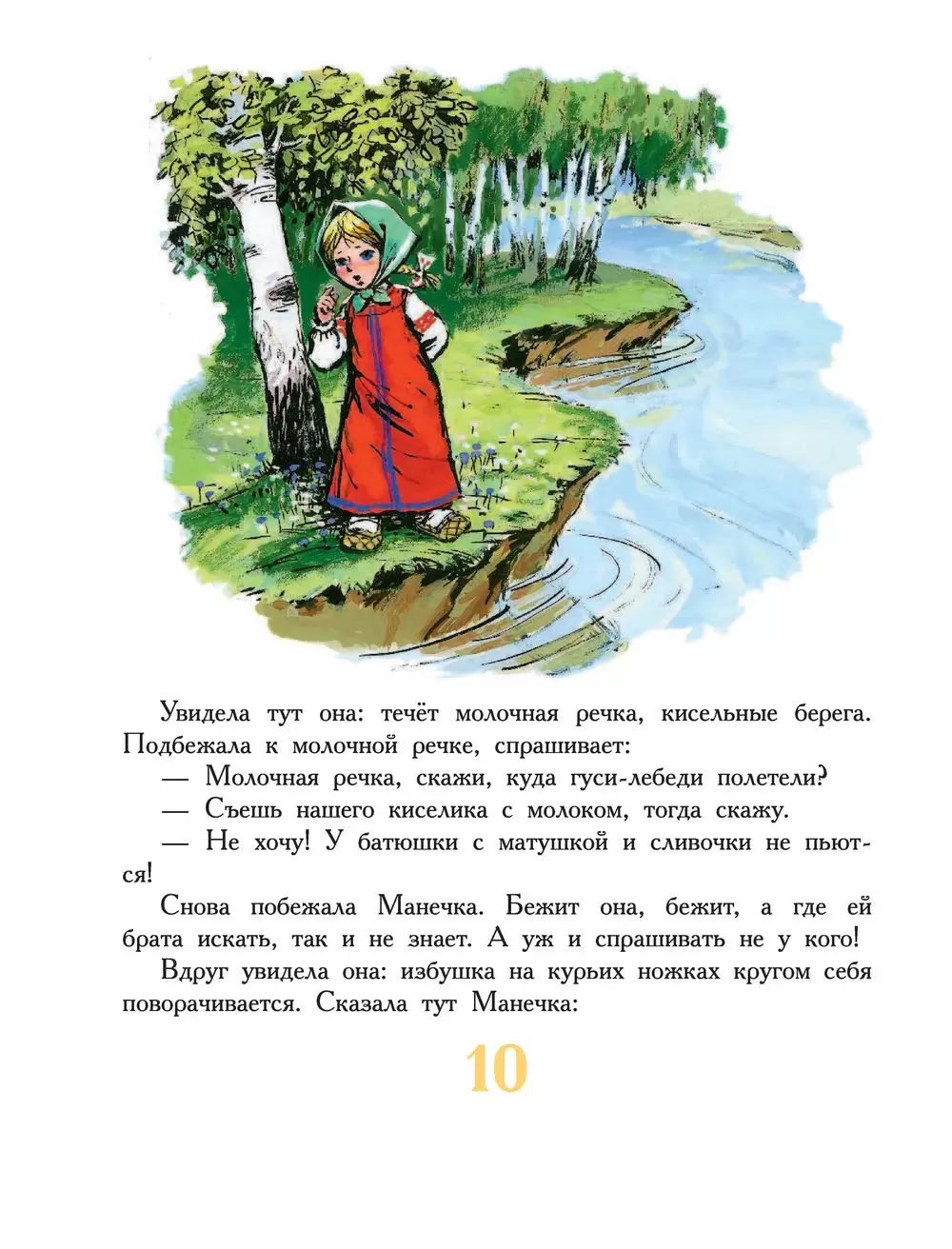 Увидела тут она: течёт молочная речка, кисельные берега. Подбежала к молочной речке, спрашивает:

— Молочная речка, скажи, куда гуси-лебеди полетели?

— Съешь нашего киселика с молоком, тогда скажу.

— Не хочу! У батюшки с матушкой и сливочки не пьются!

Снова побежала Манечка. Бежит она, бежит, а где ей брата искать, так и не знает. А уж и спрашивать не у кого!

Вдруг увидела она: избушка на курьих ножках кругом себя поворачивается. Сказала тут Манечка:

10